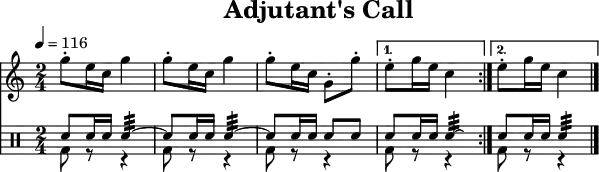 Adjutant's Call

♩ = 116

$\frac{2}{4}$

1.

2.

$\frac{2}{4}$